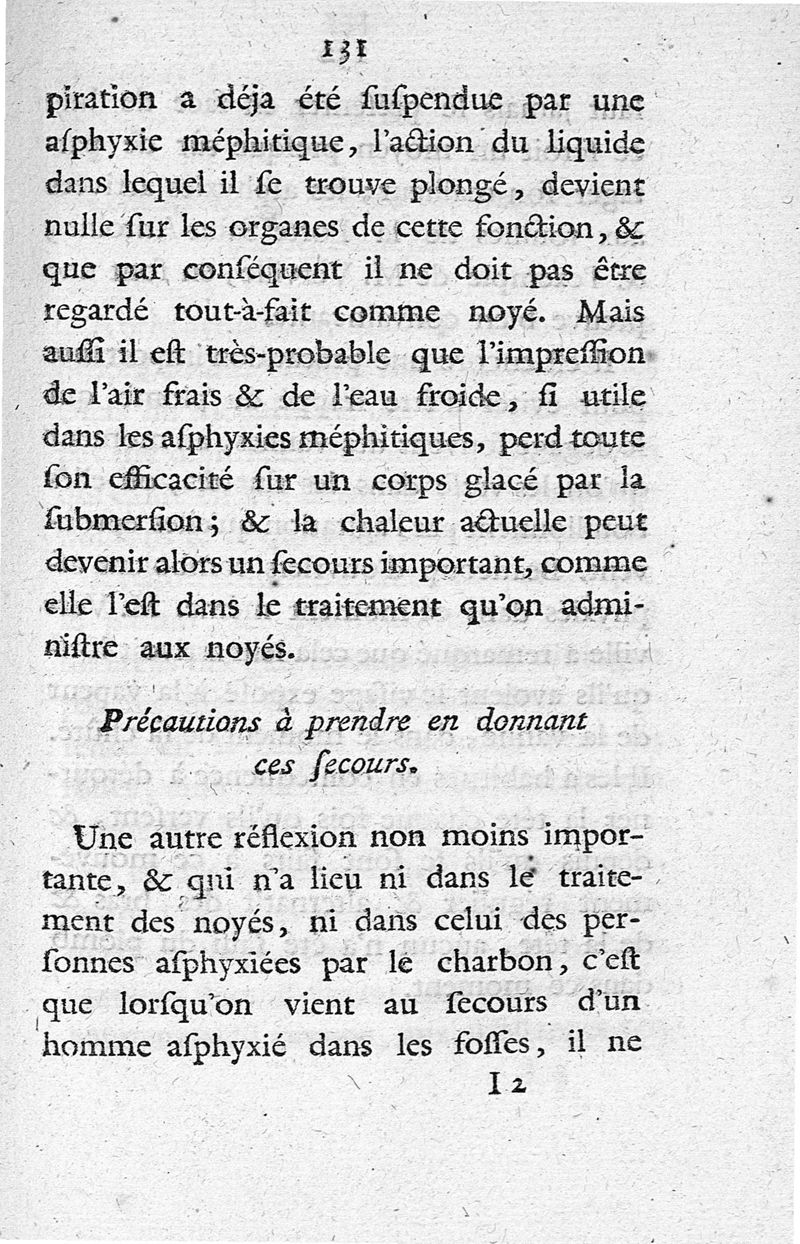 131

piration a déja été ſuſpendue par une aſphyxie méphitique, l'action du liquide dans lequel il ſe trouve plongé, devient nulle ſur les organes de cette fonction, & que par conſéquent il ne doit pas être regardé tout-à-fait comme noyé. Mais auſſi il eſt très-probable que l'impreſſion de l'air frais & de l'eau froide, ſi utile dans les aſphyxies méphitiques, perd toute ſon efficacité ſur un corps glacé par la ſubmerſion; & la chaleur actuelle peut devenir alors un ſecours important, comme elle l'eſt dans le traitement qu'on adminiſtre aux noyés.

Précautions à prendre en donnant ces ſecours.

Une autre réflexion non moins importante, & qui n'a lieu ni dans le traitement des noyés, ni dans celui des perſonnes aſphyxiées par le charbon, c'eſt que lorſqu'on vient au ſecours d'un homme aſphyxié dans les foſſes, il ne

I 2